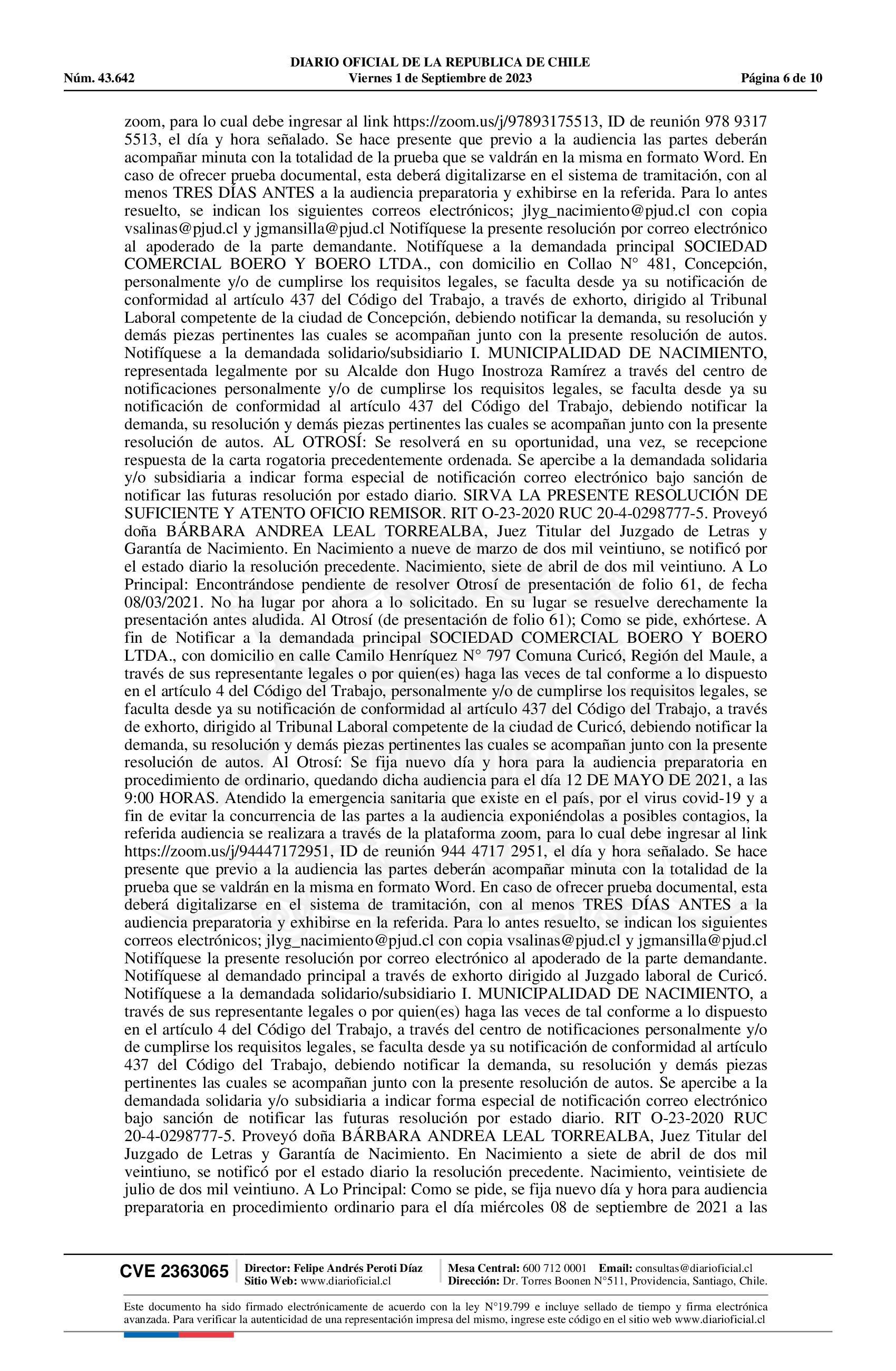 DIARIO OFICIAL DE LA REPUBLICA DE CHILE
Núm. 43.642 Viernes 1 de Septiembre de 2023 Página 6 de 10

zoom, para lo cual debe ingresar al link https://zoom.us/j/97893175513, ID de reunión 978 9317 5513, el día y hora señalado. Se hace presente que previo a la audiencia las partes deberán acompañar minuta con la totalidad de la prueba que se valdrán en la misma en formato Word. En caso de ofrecer prueba documental, esta deberá digitalizarse en el sistema de tramitación, con al menos TRES DÍAS ANTES a la audiencia preparatoria y exhibirse en la referida. Para lo antes resuelto, se indican los siguientes correos electrónicos; jlyg_nacimiento@pjud.cl con copia vsalinas@pjud.cl y jgmansilla@pjud.cl Notifíquese la presente resolución por correo electrónico al apoderado de la parte demandante. Notifíquese a la demandada principal SOCIEDAD COMERCIAL BOERO Y BOERO LTDA., con domicilio en Collao N° 481, Concepción, personalmente y/o de cumplirse los requisitos legales, se faculta desde ya su notificación de conformidad al artículo 437 del Código del Trabajo, a través de exhorto, dirigido al Tribunal Laboral competente de la ciudad de Concepción, debiendo notificar la demanda, su resolución y demás piezas pertinentes las cuales se acompañan junto con la presente resolución de autos. Notifíquese a la demandada solidario/subsidiario I. MUNICIPALIDAD DE NACIMIENTO, representada legalmente por su Alcalde don Hugo Inostroza Ramírez a través del centro de notificaciones personalmente y/o de cumplirse los requisitos legales, se faculta desde ya su notificación de conformidad al artículo 437 del Código del Trabajo, debiendo notificar la demanda, su resolución y demás piezas pertinentes las cuales se acompañan junto con la presente resolución de autos. AL OTROSÍ: Se resolverá en su oportunidad, una vez, se recepcione respuesta de la carta rogatoria precedentemente ordenada. Se apercibe a la demandada solidaria y/o subsidiaria a indicar forma especial de notificación correo electrónico bajo sanción de notificar las futuras resolución por estado diario. SIRVA LA PRESENTE RESOLUCIÓN DE SUFICIENTE Y ATENTO OFICIO REMISOR. RIT O-23-2020 RUC 20-4-0298777-5. Proveyó doña BÁRBARA ANDREA LEAL TORREALBA, Juez Titular del Juzgado de Letras y Garantía de Nacimiento. En Nacimiento a nueve de marzo de dos mil veintiuno, se notificó por el estado diario la resolución precedente. Nacimiento, siete de abril de dos mil veintiuno. A Lo Principal: Encontrándose pendiente de resolver Otrosí de presentación de folio 61, de fecha 08/03/2021. No ha lugar por ahora a lo solicitado. En su lugar se resuelve derechamente la presentación antes aludida. Al Otrosí (de presentación de folio 61); Como se pide, exhórtese. A fin de Notificar a la demandada principal SOCIEDAD COMERCIAL BOERO Y BOERO LTDA., con domicilio en calle Camilo Henríquez N° 797 Comuna Curicó, Región del Maule, a través de sus representante legales o por quien(es) haga las veces de tal conforme a lo dispuesto en el artículo 4 del Código del Trabajo, personalmente y/o de cumplirse los requisitos legales, se faculta desde ya su notificación de conformidad al artículo 437 del Código del Trabajo, a través de exhorto, dirigido al Tribunal Laboral competente de la ciudad de Curicó, debiendo notificar la demanda, su resolución y demás piezas pertinentes las cuales se acompañan junto con la presente resolución de autos. Al Otrosí: Se fija nuevo día y hora para la audiencia preparatoria en procedimiento de ordinario, quedando dicha audiencia para el día 12 DE MAYO DE 2021, a las 9:00 HORAS. Atendido la emergencia sanitaria que existe en el país, por el virus covid-19 y a fin de evitar la concurrencia de las partes a la audiencia exponiéndolas a posibles contagios, la referida audiencia se realizara a través de la plataforma zoom, para lo cual debe ingresar al link https://zoom.us/j/94447172951, ID de reunión 944 4717 2951, el día y hora señalado. Se hace presente que previo a la audiencia las partes deberán acompañar minuta con la totalidad de la prueba que se valdrán en la misma en formato Word. En caso de ofrecer prueba documental, esta deberá digitalizarse en el sistema de tramitación, con al menos TRES DÍAS ANTES a la audiencia preparatoria y exhibirse en la referida. Para lo antes resuelto, se indican los siguientes correos electrónicos; jlyg_nacimiento@pjud.cl con copia vsalinas@pjud.cl y jgmansilla@pjud.cl Notifíquese la presente resolución por correo electrónico al apoderado de la parte demandante. Notifíquese al demandado principal a través de exhorto dirigido al Juzgado laboral de Curicó. Notifíquese a la demandada solidario/subsidiario I. MUNICIPALIDAD DE NACIMIENTO, a través de sus representante legales o por quien(es) haga las veces de tal conforme a lo dispuesto en el artículo 4 del Código del Trabajo, a través del centro de notificaciones personalmente y/o de cumplirse los requisitos legales, se faculta desde ya su notificación de conformidad al artículo 437 del Código del Trabajo, debiendo notificar la demanda, su resolución y demás piezas pertinentes las cuales se acompañan junto con la presente resolución de autos. Se apercibe a la demandada solidaria y/o subsidiaria a indicar forma especial de notificación correo electrónico bajo sanción de notificar las futuras resolución por estado diario. RIT O-23-2020 RUC 20-4-0298777-5. Proveyó doña BÁRBARA ANDREA LEAL TORREALBA, Juez Titular del Juzgado de Letras y Garantía de Nacimiento. En Nacimiento a siete de abril de dos mil veintiuno, se notificó por el estado diario la resolución precedente. Nacimiento, veintisiete de julio de dos mil veintiuno. A Lo Principal: Como se pide, se fija nuevo día y hora para audiencia preparatoria en procedimiento ordinario para el día miércoles 08 de septiembre de 2021 a las

CVE 2363065 Director: Felipe Andrés Peroti Díaz Sitio Web: www.diarioficial.cl Mesa Central: 600 712 0001 Email: consultas@diarioficial.cl Dirección: Dr. Torres Boonen N°511, Providencia, Santiago, Chile.

Este documento ha sido firmado electrónicamente de acuerdo con la ley N°19.799 e incluye sellado de tiempo y firma electrónica avanzada. Para verificar la autenticidad de una representación impresa del mismo, ingrese este código en el sitio web www.diarioficial.cl